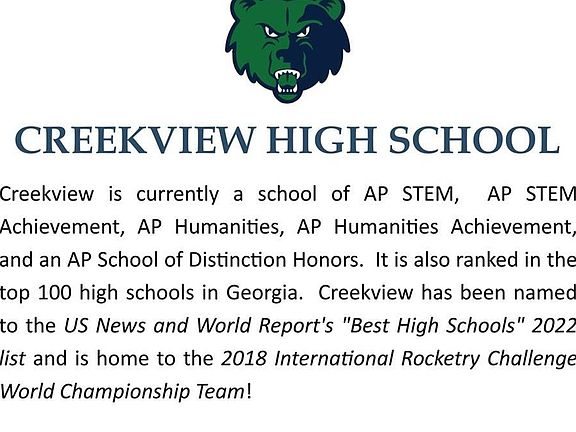 CREEKVIEW HIGH SCHOOL

Creekview is currently a school of AP STEM, AP STEM Achievement, AP Humanities, AP Humanities Achievement, and an AP School of Distinction Honors. It is also ranked in the top 100 high schools in Georgia. Creekview has been named to the US News and World Report's "Best High Schools" 2022 list and is home to the 2018 International Rocketry Challenge World Championship Team!